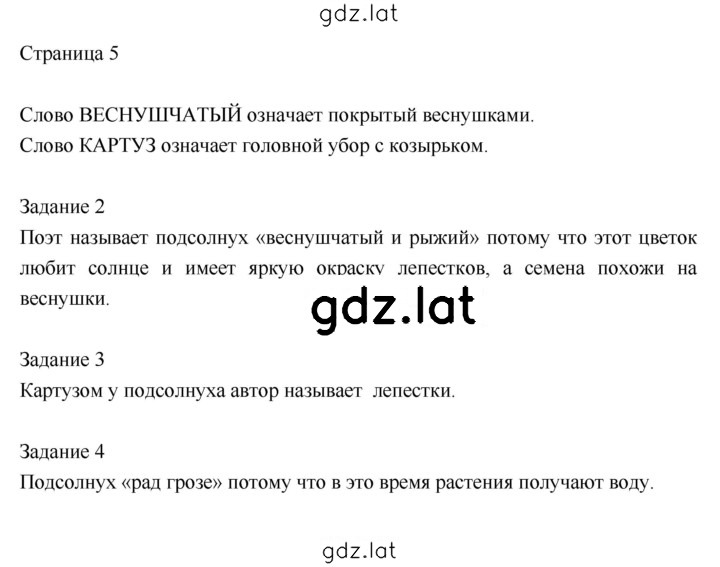 gdz.lat

Страница 5

Слово ВЕСНУШЧАТЫЙ означает покрытый веснушками.
Слово КАРТУЗ означает головной убор с козырьком.

Задание 2
Поэт называет подсолнух «веснушчатый и рыжий» потому что этот цветок любит солнце и имеет яркую окраску лепестков, а семена похожи на веснушки.

gdz.lat

Задание 3
Картузом у подсолнуха автор называет лепестки.

Задание 4
Подсолнух «рад грозе» потому что в это время растения получают воду.

gdz.lat